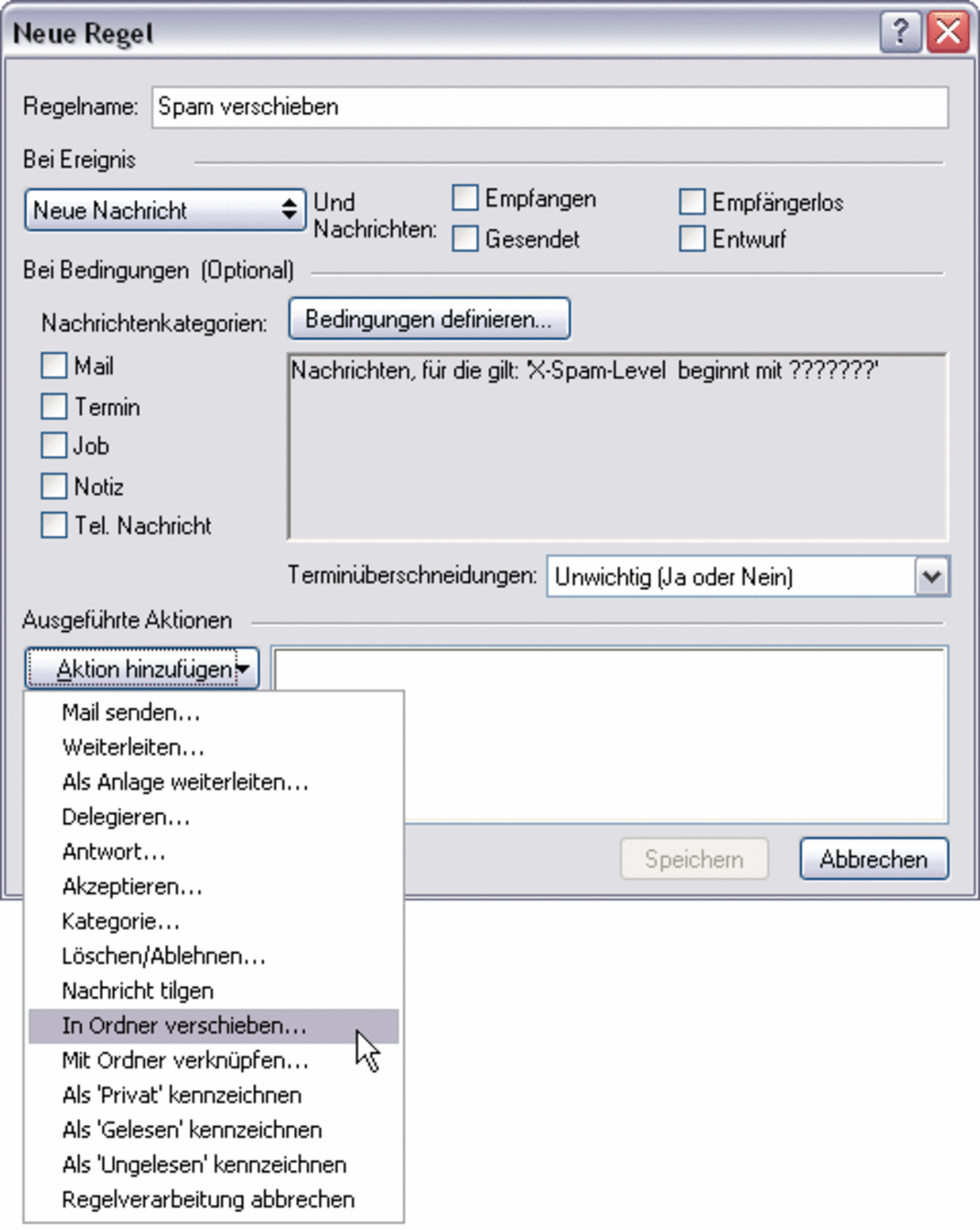 Neue Regel

?

Regelname: Spam verschieben

Bei Ereignis

Neue Nachricht

Und Nachrichten:

Empfangen

Gesendet

Empfängerlos

Entwurf

Bei Bedingungen (Optional)

Nachrichtenkategorien:

Bedingungen definieren...

Mail

Termin

Job

Notiz

Tel. Nachricht

Nachrichten, für die gilt: 'X-Spam-Level beginnt mit ???????'

Terminüberschneidungen: Unwichtig (Ja oder Nein)

Ausgeführte Aktionen

Aktion hinzufügen

Mail senden...
Weiterleiten...
Als Anlage weiterleiten...
Delegieren...
Antwort...
Akzeptieren...
Kategorie...
Löschen/Ablehnen...
Nachricht tilgen
In Ordner verschieben...
Mit Ordner verknüpfen...
Als 'Privat' kennzeichnen
Als 'Gelesen' kennzeichnen
Als 'Ungelesen' kennzeichnen
Regelverarbeitung abbrechen

Speichern

Abbrechen